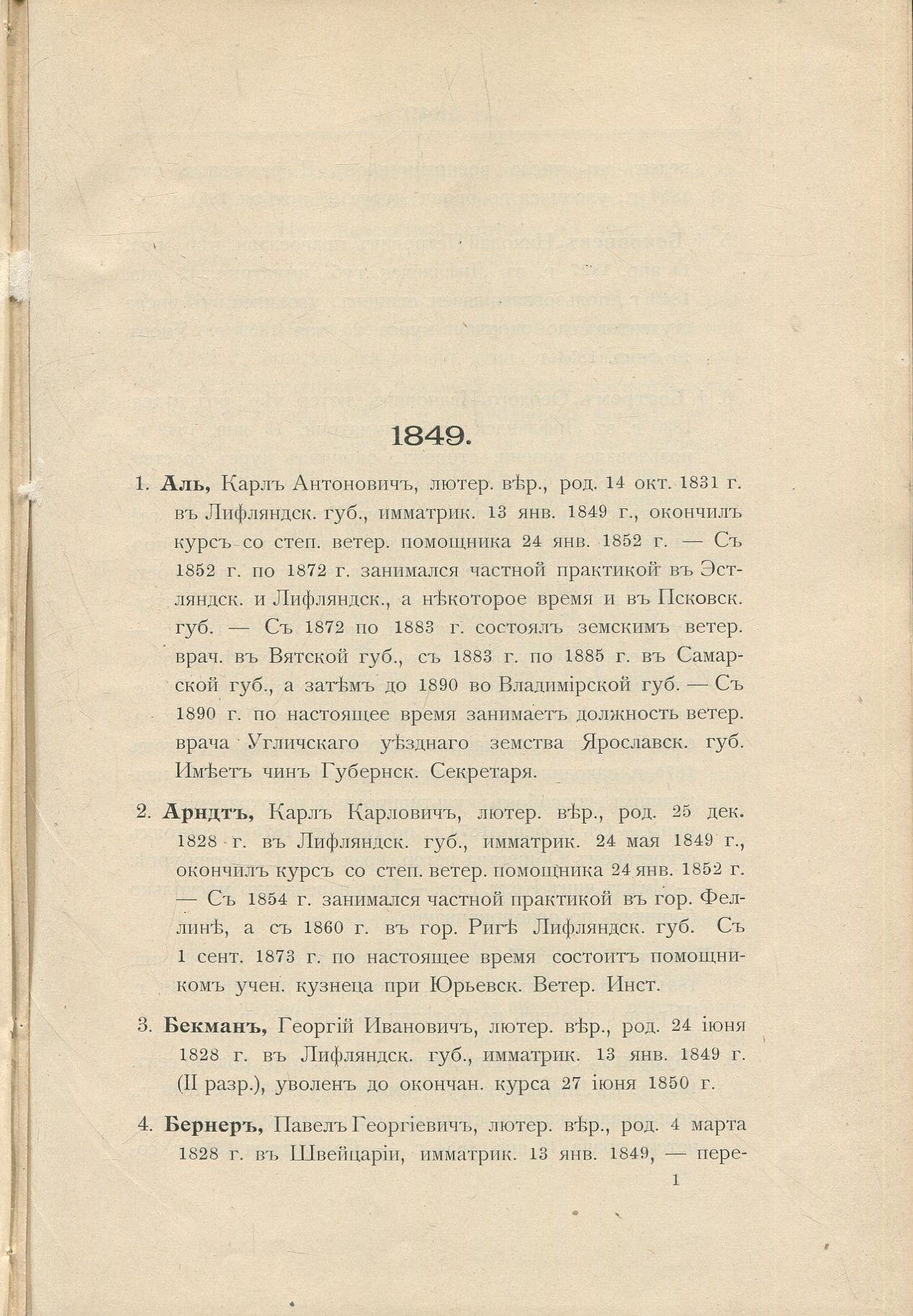 1849.

1. **Аль,** Карлъ Антоновичъ, лютер. вѣр., род. 14 окт. 1831 г. въ Лифляндск. губ., имматрик. 13 янв. 1849 г., окончилъ курсъ со степ. ветер. помощника 24 янв. 1852 г. — Съ 1852 г. по 1872 г. занимался частной практикой въ Эстляндск. и Лифляндск., а нѣкоторое время и въ Псковск. губ. — Съ 1872 по 1883 г. состоялъ земскимъ ветер. врач. въ Вятской губ., съ 1883 г. по 1885 г. въ Самарской губ., а затѣмъ до 1890 во Владимірской губ. — Съ 1890 г. по настоящее время занимаетъ должность ветер. врача Угличскаго уѣзднаго земства Ярославск. губ. Имѣетъ чинъ Губернск. Секретаря.

2. **Арндтъ,** Карлъ Карловичъ, лютер. вѣр., род. 25 дек. 1828 г. въ Лифляндск. губ., имматрик. 24 мая 1849 г., окончилъ курсъ со степ. ветер. помощника 24 янв. 1852 г. — Съ 1854 г. занимался частной практикой въ гор. Феллинѣ, а съ 1860 г. въ гор. Ригѣ Лифляндск. губ. Съ 1 сент. 1873 г. по настоящее время состоитъ помощникомъ учен. кузнеца при Юрьевск. Ветер. Инст.

3. **Бекманъ,** Георгій Ивановичъ, лютер. вѣр., род. 24 іюня 1828 г. въ Лифляндск. губ., имматрик. 13 янв. 1849 г. (II разр.), уволенъ до окончан. курса 27 іюня 1850 г.

4. **Бернеръ,** Павелъ Георгіевичъ, лютер. вѣр., род. 4 марта 1828 г. въ Швейцаріи, имматрик. 13 янв. 1849, — пере-

1